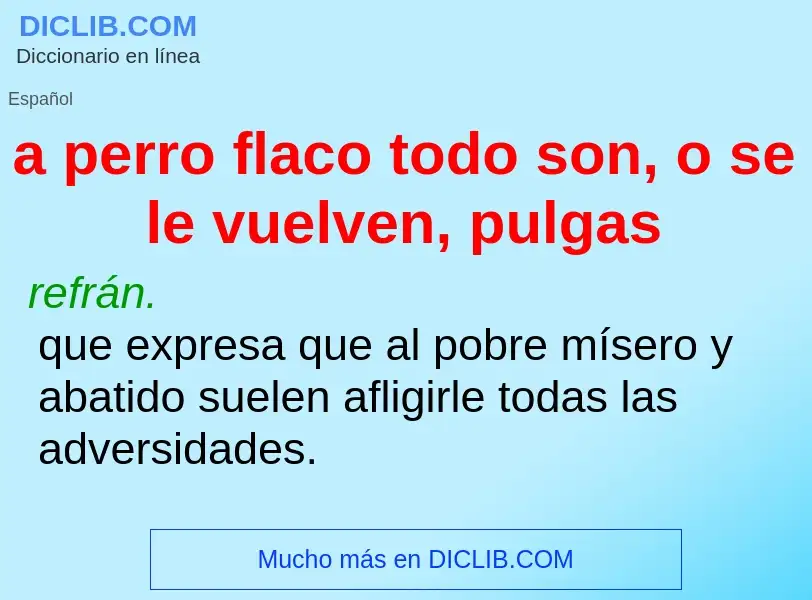 DICLIB.COM
Diccionario en línea

Español

a perro flaco todo son, o se le vuelven, pulgas

refrán.
que expresa que al pobre mísero y abatido suelen afligirle todas las adversidades.

Mucho más en DICLIB.COM